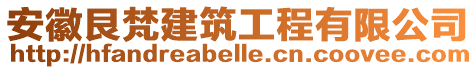 安徽艮梵建筑工程有限公司
http://hfandreabelle.cn.coovee.com